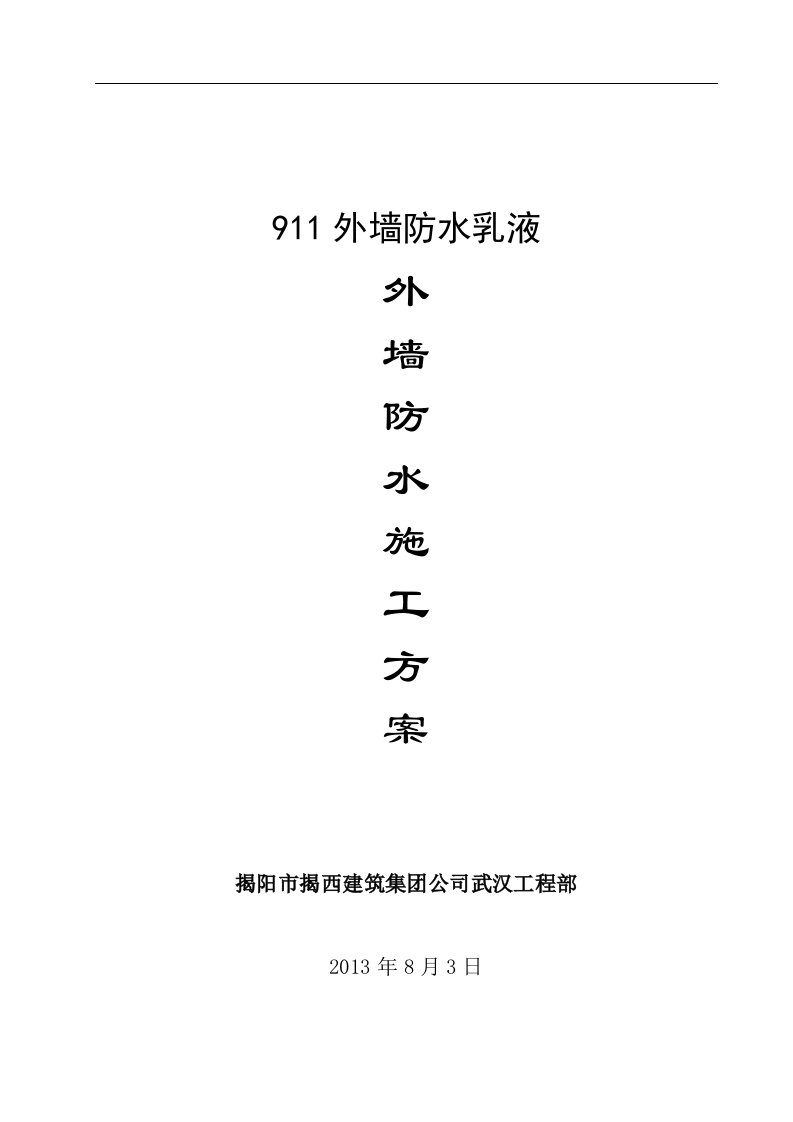 911 外墙防水乳液

外
墙
防
水
施
工
方
案

揭阳市揭西建筑集团公司武汉工程部

2013 年 8 月 3 日